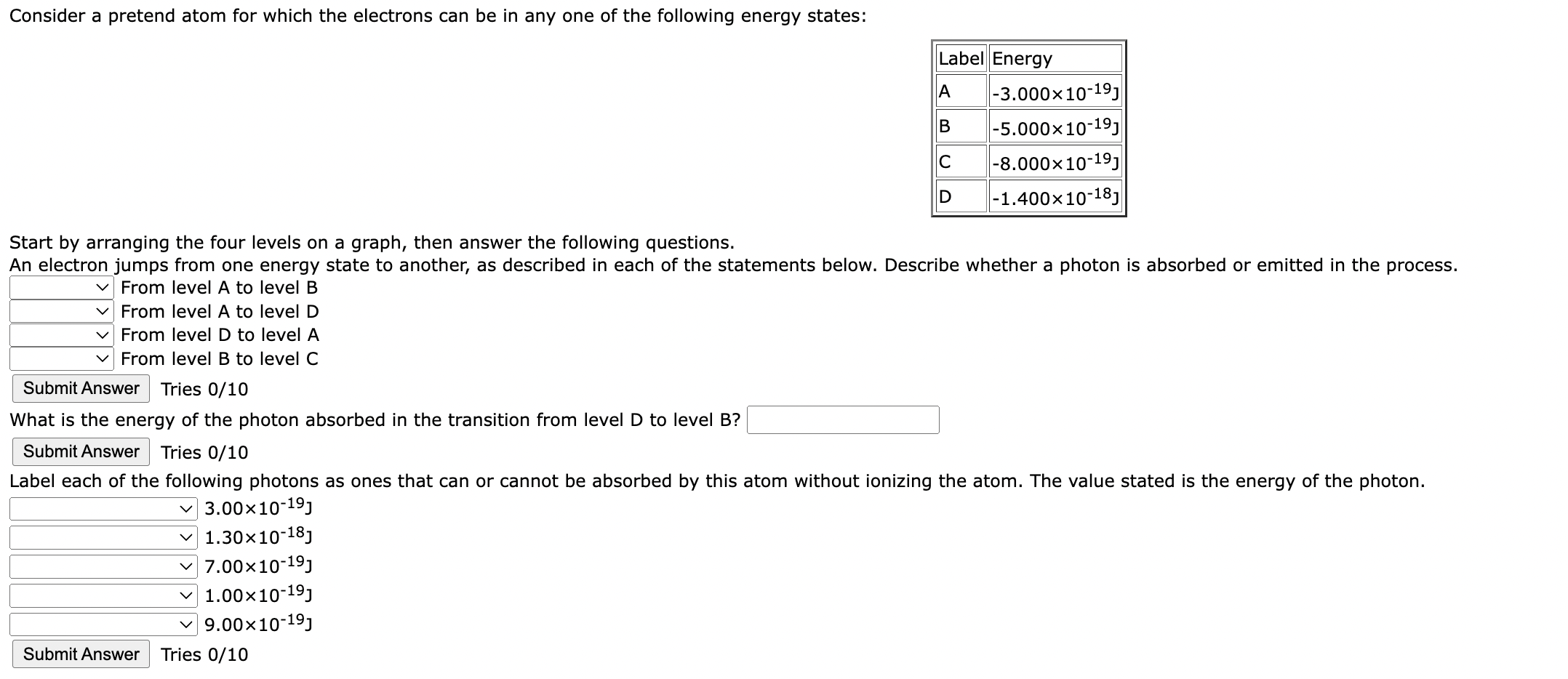 Consider a pretend atom for which the electrons can be in any one of the following energy states:

| Label | Energy |
|---|---|
| A | $-3.000\times10^{-19}$J |
| B | $-5.000\times10^{-19}$J |
| C | $-8.000\times10^{-19}$J |
| D | $-1.400\times10^{-18}$J |

Start by arranging the four levels on a graph, then answer the following questions.
An electron jumps from one energy state to another, as described in each of the statements below. Describe whether a photon is absorbed or emitted in the process.

From level A to level B
From level A to level D
From level D to level A
From level B to level C

Submit Answer Tries 0/10

What is the energy of the photon absorbed in the transition from level D to level B?

Submit Answer Tries 0/10

Label each of the following photons as ones that can or cannot be absorbed by this atom without ionizing the atom. The value stated is the energy of the photon.

$3.00\times10^{-19}$J
$1.30\times10^{-18}$J
$7.00\times10^{-19}$J
$1.00\times10^{-19}$J
$9.00\times10^{-19}$J

Submit Answer Tries 0/10